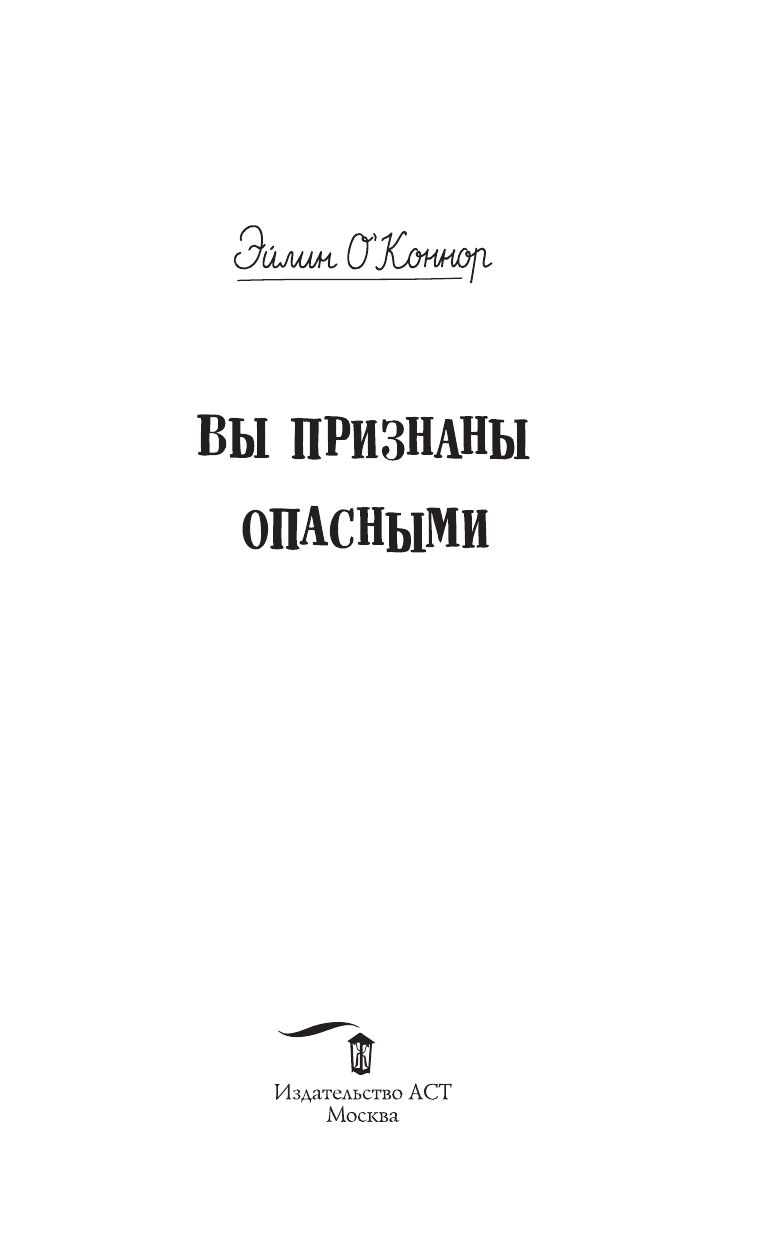 Эйлин О'Коннор

ВЫ ПРИЗНАНЫ ОПАСНЫМИ

Издательство АСТ
Москва